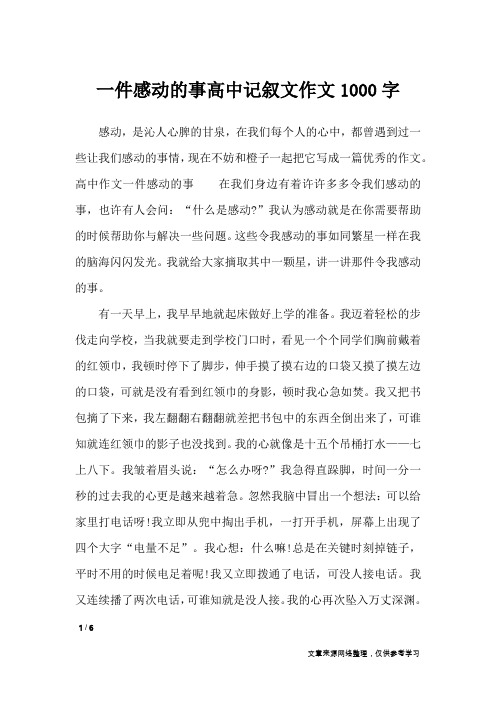 一件感动的事高中记叙文作文 1000 字

感动，是沁人心脾的甘泉，在我们每个人的心中，都曾遇到过一些让我们感动的事情，现在不妨和橙子一起把它写成一篇优秀的作文。高中作文一件感动的事　　在我们身边有着许许多多令我们感动的事，也许有人会问：“什么是感动?”我认为感动就是在你需要帮助的时候帮助你与解决一些问题。这些令我感动的事如同繁星一样在我的脑海闪闪发光。我就给大家摘取其中一颗星，讲一讲那件令我感动的事。

有一天早上，我早早地就起床做好上学的准备。我迈着轻松的步伐走向学校，当我就要走到学校门口时，看见一个个同学们胸前戴着的红领巾，我顿时停下了脚步，伸手摸了摸右边的口袋又摸了摸左边的口袋，可就是没有看到红领巾的身影，顿时我心急如焚。我又把书包摘了下来，我左翻翻右翻翻就差把书包中的东西全倒出来了，可谁知就连红领巾的影子也没找到。我的心就像是十五个吊桶打水——七上八下。我皱着眉头说：“怎么办呀?”我急得直跺脚，时间一分一秒的过去我的心更是越来越着急。忽然我脑中冒出一个想法：可以给家里打电话呀!我立即从兜中掏出手机，一打开手机，屏幕上出现了四个大字“电量不足”。我心想：什么嘛!总是在关键时刻掉链子，平时不用的时候电足着呢!我又立即拨通了电话，可没人接电话。我又连续播了两次电话，可谁知就是没人接。我的心再次坠入万丈深渊。

1 / 6

文章来源网络整理，仅供参考学习